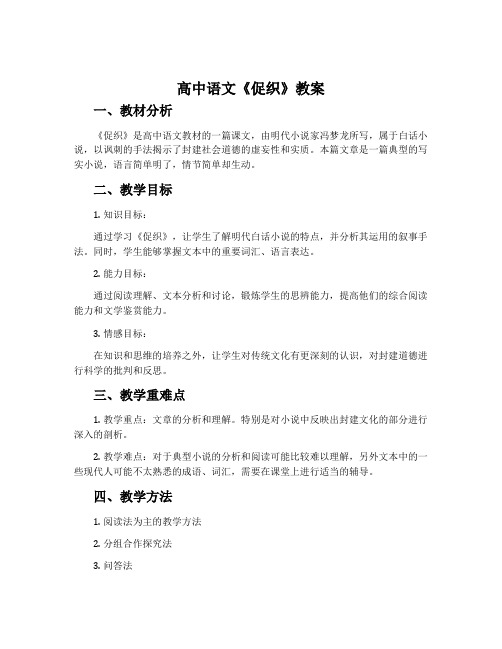 高中语文《促织》教案

一、教材分析

《促织》是高中语文教材的一篇课文，由明代小说家冯梦龙所写，属于白话小说，以讽刺的手法揭示了封建社会道德的虚妄性和实质。本篇文章是一篇典型的写实小说，语言简单明了，情节简单却生动。

二、教学目标

1. 知识目标：

通过学习《促织》，让学生了解明代白话小说的特点，并分析其运用的叙事手法。同时，学生能够掌握文本中的重要词汇、语言表达。

2. 能力目标：

通过阅读理解、文本分析和讨论，锻炼学生的思辨能力，提高他们的综合阅读能力和文学鉴赏能力。

3. 情感目标：

在知识和思维的培养之外，让学生对传统文化有更深刻的认识，对封建道德进行科学的批判和反思。

三、教学重难点

1. 教学重点：文章的分析和理解。特别是对小说中反映出封建文化的部分进行深入的剖析。

2. 教学难点：对于典型小说的分析和阅读可能比较难以理解，另外文本中的一些现代人可能不太熟悉的成语、词汇，需要在课堂上进行适当的辅导。

四、教学方法

1. 阅读法为主的教学方法

2. 分组合作探究法

3. 问答法